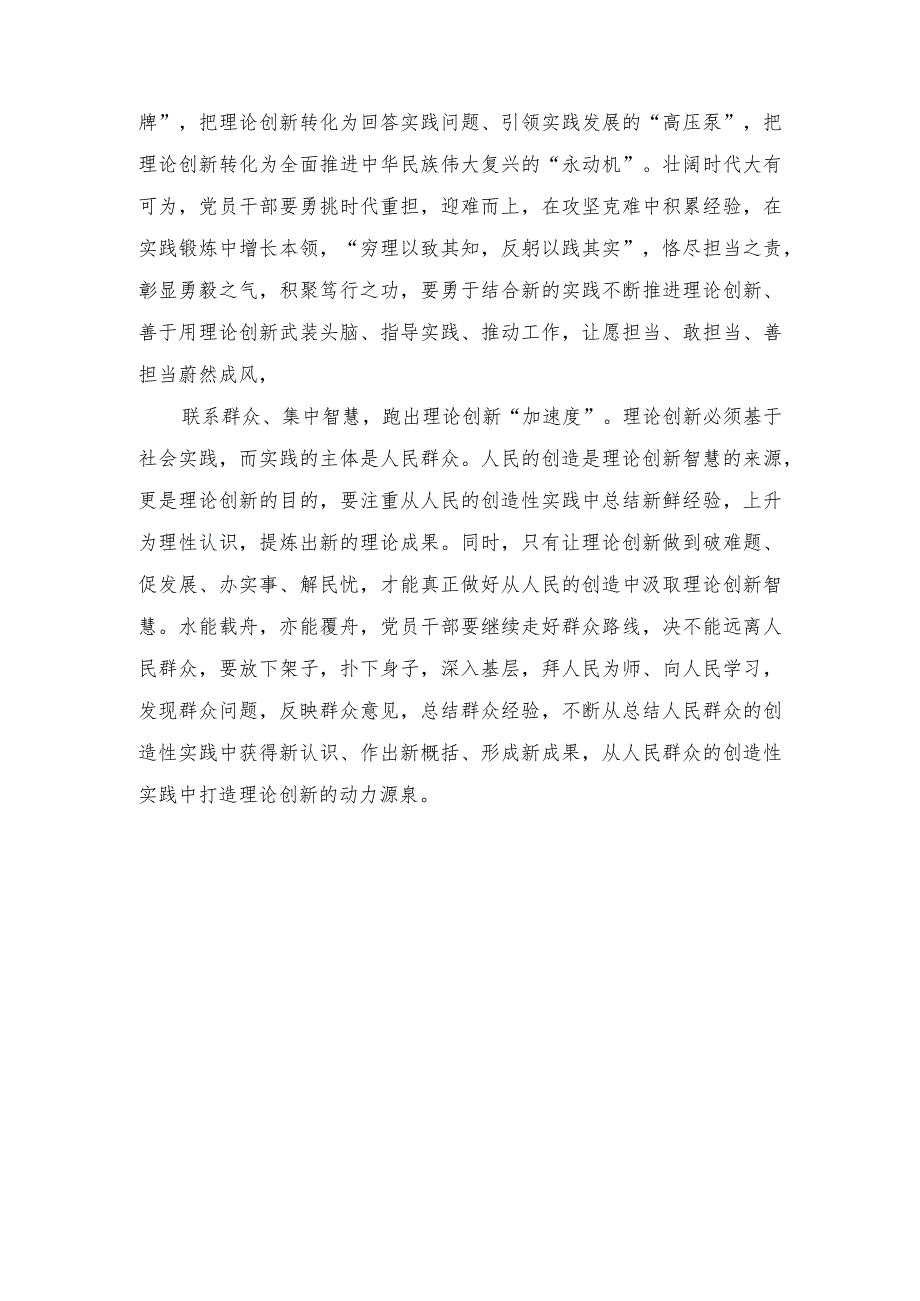 牌”，把理论创新转化为回答实践问题、引领实践发展的“高压泵”，把理论创新转化为全面推进中华民族伟大复兴的“永动机”。壮阔时代大有可为，党员干部要勇挑时代重担，迎难而上，在攻坚克难中积累经验，在实践锻炼中增长本领，“穷理以致其知，反躬以践其实”，恪尽担当之责，彰显勇毅之气，积聚笃行之功，要勇于结合新的实践不断推进理论创新、善于用理论创新武装头脑、指导实践、推动工作，让愿担当、敢担当、善担当蔚然成风，

联系群众、集中智慧，跑出理论创新“加速度”。理论创新必须基于社会实践，而实践的主体是人民群众。人民的创造是理论创新智慧的来源，更是理论创新的目的，要注重从人民的创造性实践中总结新鲜经验，上升为理性认识，提炼出新的理论成果。同时，只有让理论创新做到破难题、促发展、办实事、解民忧，才能真正做好从人民的创造中汲取理论创新智慧。水能载舟，亦能覆舟，党员干部要继续走好群众路线，决不能远离人民群众，要放下架子，扑下身子，深入基层，拜人民为师、向人民学习，发现群众问题，反映群众意见，总结群众经验，不断从总结人民群众的创造性实践中获得新认识、作出新概括、形成新成果，从人民群众的创造性实践中打造理论创新的动力源泉。